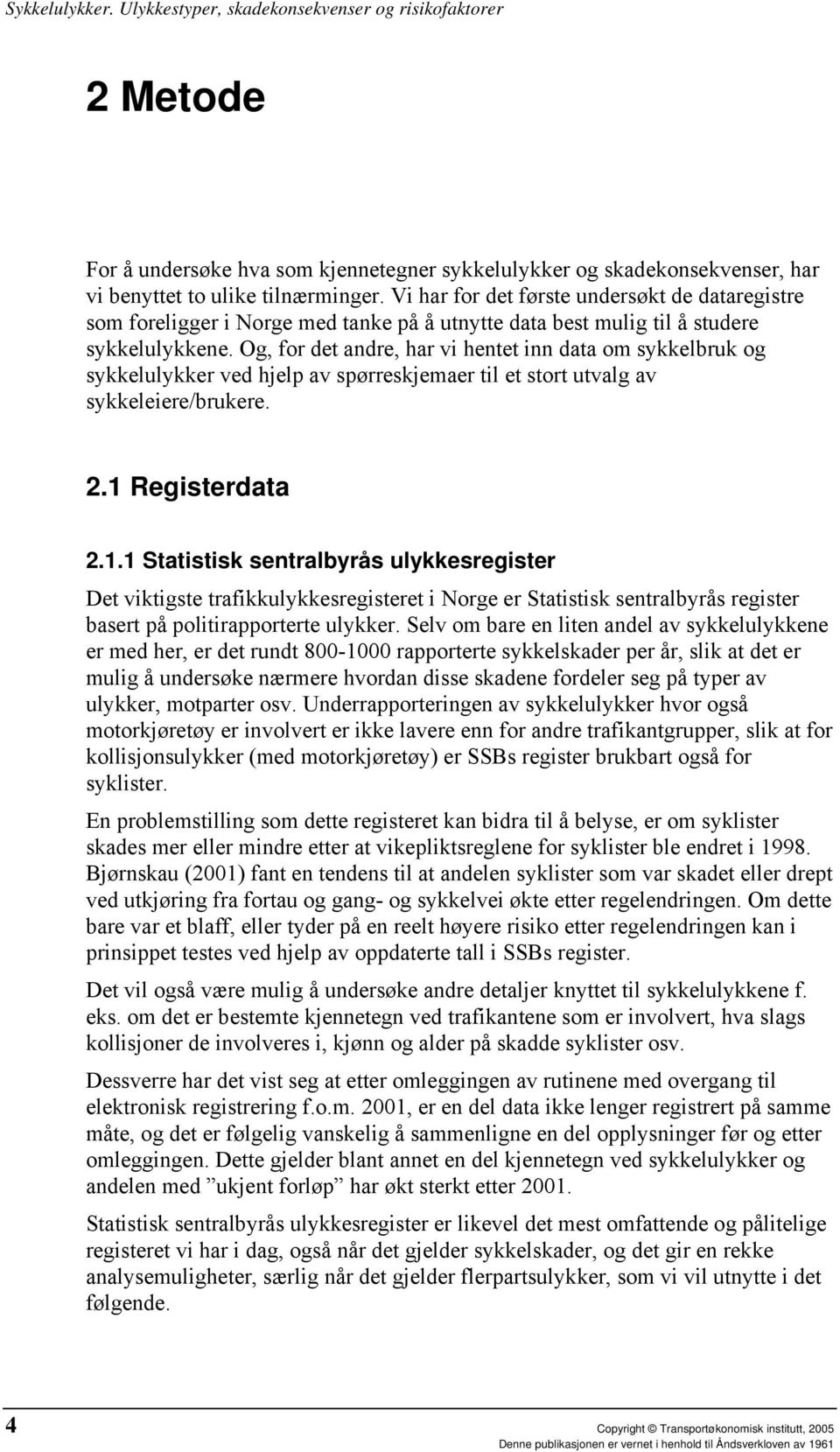 Sykkelulykker. Ulykkestyper, skadekonsekvenser og risikofaktorer

2 Metode

For å undersøke hva som kjennetegner sykkelulykker og skadekonsekvenser, har vi benyttet to ulike tilnærminger. Vi har for det første undersøkt de dataregistre som foreligger i Norge med tanke på å utnytte data best mulig til å studere sykkelulykkene. Og, for det andre, har vi hentet inn data om sykkelbruk og sykkelulykker ved hjelp av spørreskjemaer til et stort utvalg av sykkeleiere/brukere.

2.1 Registerdata

2.1.1 Statistisk sentralbyrås ulykkesregister

Det viktigste trafikkulykkesregisteret i Norge er Statistisk sentralbyrås register basert på politirapporterte ulykker. Selv om bare en liten andel av sykkelulykkene er med her, er det rundt 800-1000 rapporterte sykkelskader per år, slik at det er mulig å undersøke nærmere hvordan disse skadene fordeler seg på typer av ulykker, motparter osv. Underrapporteringen av sykkelulykker hvor også motorkjøretøy er involvert er ikke lavere enn for andre trafikantgrupper, slik at for kollisjonsulykker (med motorkjøretøy) er SSBs register brukbart også for syklister.

En problemstilling som dette registeret kan bidra til å belyse, er om syklister skades mer eller mindre etter at vikepliktsreglene for syklister ble endret i 1998. Bjørnskau (2001) fant en tendens til at andelen syklister som var skadet eller drept ved utkjøring fra fortau og gang- og sykkelvei økte etter regelendringen. Om dette bare var et blaff, eller tyder på en reelt høyere risiko etter regelendringen kan i prinsippet testes ved hjelp av oppdaterte tall i SSBs register.

Det vil også være mulig å undersøke andre detaljer knyttet til sykkelulykkene f. eks. om det er bestemte kjennetegn ved trafikantene som er involvert, hva slags kollisjoner de involveres i, kjønn og alder på skadde syklister osv.

Dessverre har det vist seg at etter omleggingen av rutinene med overgang til elektronisk registrering f.o.m. 2001, er en del data ikke lenger registrert på samme måte, og det er følgelig vanskelig å sammenligne en del opplysninger før og etter omleggingen. Dette gjelder blant annet en del kjennetegn ved sykkelulykker og andelen med ”ukjent forløp” har økt sterkt etter 2001.

Statistisk sentralbyrås ulykkesregister er likevel det mest omfattende og pålitelige registeret vi har i dag, også når det gjelder sykkelskader, og det gir en rekke analysemuligheter, særlig når det gjelder flerpartsulykker, som vi vil utnytte i det følgende.

4

Copyright © Transportøkonomisk institutt, 2005
Denne publikasjonen er vernet i henhold til Åndsverkloven av 1961